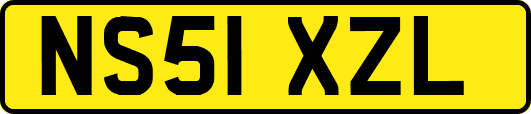 NS51 XZL